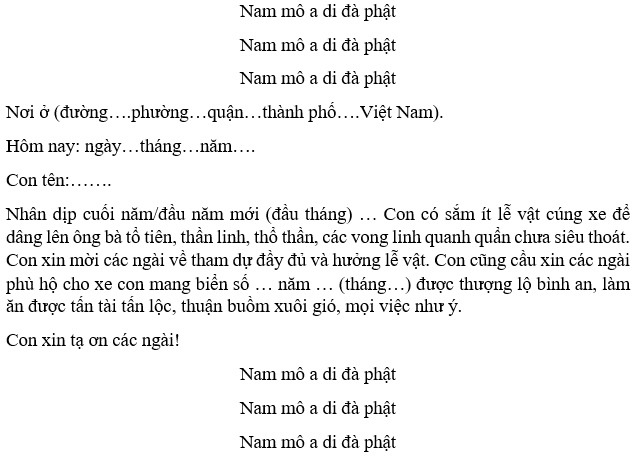 Nam mô a di đà phật

Nam mô a di đà phật

Nam mô a di đà phật

Nơi ở (đường….phường…quận…thành phố….Việt Nam).

Hôm nay: ngày…tháng…năm….

Con tên:…….

Nhân dịp cuối năm/đầu năm mới (đầu tháng) … Con có sắm ít lễ vật cúng xe để dâng lên ông bà tổ tiên, thần linh, thổ thần, các vong linh quanh quẩn chưa siêu thoát. Con xin mời các ngài về tham dự đầy đủ và hưởng lễ vật. Con cũng cầu xin các ngài phù hộ cho xe con mang biển số … năm … (tháng…) được thượng lộ bình an, làm ăn được tấn tài tấn lộc, thuận buồm xuôi gió, mọi việc như ý.

Con xin tạ ơn các ngài!

Nam mô a di đà phật

Nam mô a di đà phật

Nam mô a di đà phật